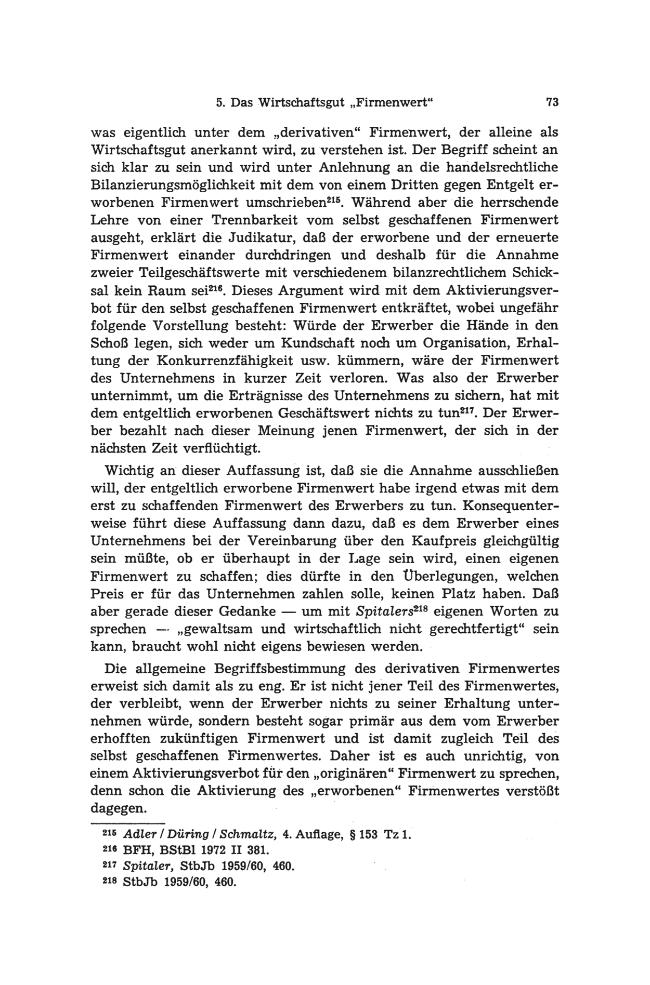 5. Das Wirtschaftsgut „Firmenwert“ 73

was eigentlich unter dem „derivativen“ Firmenwert, der alleine als Wirtschaftsgut anerkannt wird, zu verstehen ist. Der Begriff scheint an sich klar zu sein und wird unter Anlehnung an die handelsrechtliche Bilanzierungsmöglichkeit mit dem von einem Dritten gegen Entgelt erworbenen Firmenwert umschrieben$^{215}$. Während aber die herrschende Lehre von einer Trennbarkeit vom selbst geschaffenen Firmenwert ausgeht, erklärt die Judikatur, daß der erworbene und der erneuerte Firmenwert einander durchdringen und deshalb für die Annahme zweier Teilgeschäftswerte mit verschiedenem bilanzrechtlichem Schicksal kein Raum sei$^{216}$. Dieses Argument wird mit dem Aktivierungsverbot für den selbst geschaffenen Firmenwert entkräftet, wobei ungefähr folgende Vorstellung besteht: Würde der Erwerber die Hände in den Schoß legen, sich weder um Kundschaft noch um Organisation, Erhaltung der Konkurrenzfähigkeit usw. kümmern, wäre der Firmenwert des Unternehmens in kurzer Zeit verloren. Was also der Erwerber unternimmt, um die Erträgnisse des Unternehmens zu sichern, hat mit dem entgeltlich erworbenen Geschäftswert nichts zu tun$^{217}$. Der Erwerber bezahlt nach dieser Meinung jenen Firmenwert, der sich in der nächsten Zeit verflüchtigt.

Wichtig an dieser Auffassung ist, daß sie die Annahme ausschließen will, der entgeltlich erworbene Firmenwert habe irgend etwas mit dem erst zu schaffenden Firmenwert des Erwerbers zu tun. Konsequenterweise führt diese Auffassung dann dazu, daß es dem Erwerber eines Unternehmens bei der Vereinbarung über den Kaufpreis gleichgültig sein müßte, ob er überhaupt in der Lage sein wird, einen eigenen Firmenwert zu schaffen; dies dürfte in den Überlegungen, welchen Preis er für das Unternehmen zahlen solle, keinen Platz haben. Daß aber gerade dieser Gedanke — um mit Spitalers$^{218}$ eigenen Worten zu sprechen — „gewaltsam und wirtschaftlich nicht gerechtfertigt“ sein kann, braucht wohl nicht eigens bewiesen werden.

Die allgemeine Begriffsbestimmung des derivativen Firmenwertes erweist sich damit als zu eng. Er ist nicht jener Teil des Firmenwertes, der verbleibt, wenn der Erwerber nichts zu seiner Erhaltung unternehmen würde, sondern besteht sogar primär aus dem vom Erwerber erhofften zukünftigen Firmenwert und ist damit zugleich Teil des selbst geschaffenen Firmenwertes. Daher ist es auch unrichtig, von einem Aktivierungsverbot für den „originären“ Firmenwert zu sprechen, denn schon die Aktivierung des „erworbenen“ Firmenwertes verstößt dagegen.

$^{215}$ Adler / Düring / Schmaltz, 4. Auflage, § 153 Tz 1.
$^{216}$ BFH, BStBl 1972 II 381.
$^{217}$ Spitaler, StbJb 1959/60, 460.
$^{218}$ StbJb 1959/60, 460.